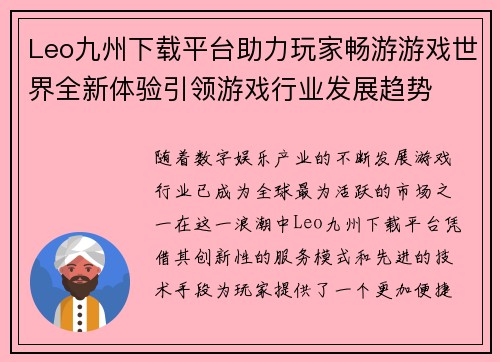 Leo九州下载平台助力玩家畅游游戏世界全新体验引领游戏行业发展趋势

随着数字娱乐产业的不断发展游戏行业已成为全球最为活跃的市场之一在这一浪潮中Leo九州下载平台凭借其创新性的服务模式和先进的技术手段为玩家提供了一个更加便捷